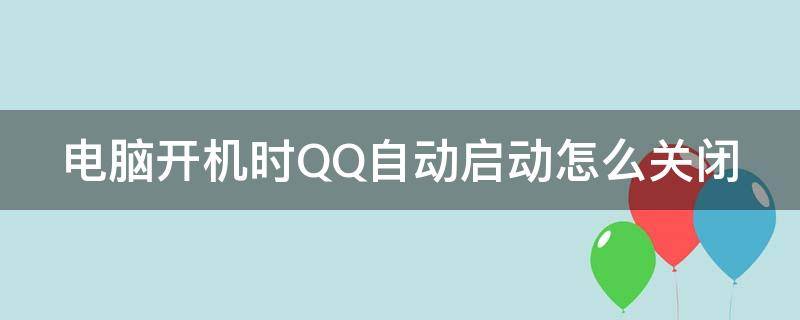 电脑开机时QQ自动启动怎么关闭